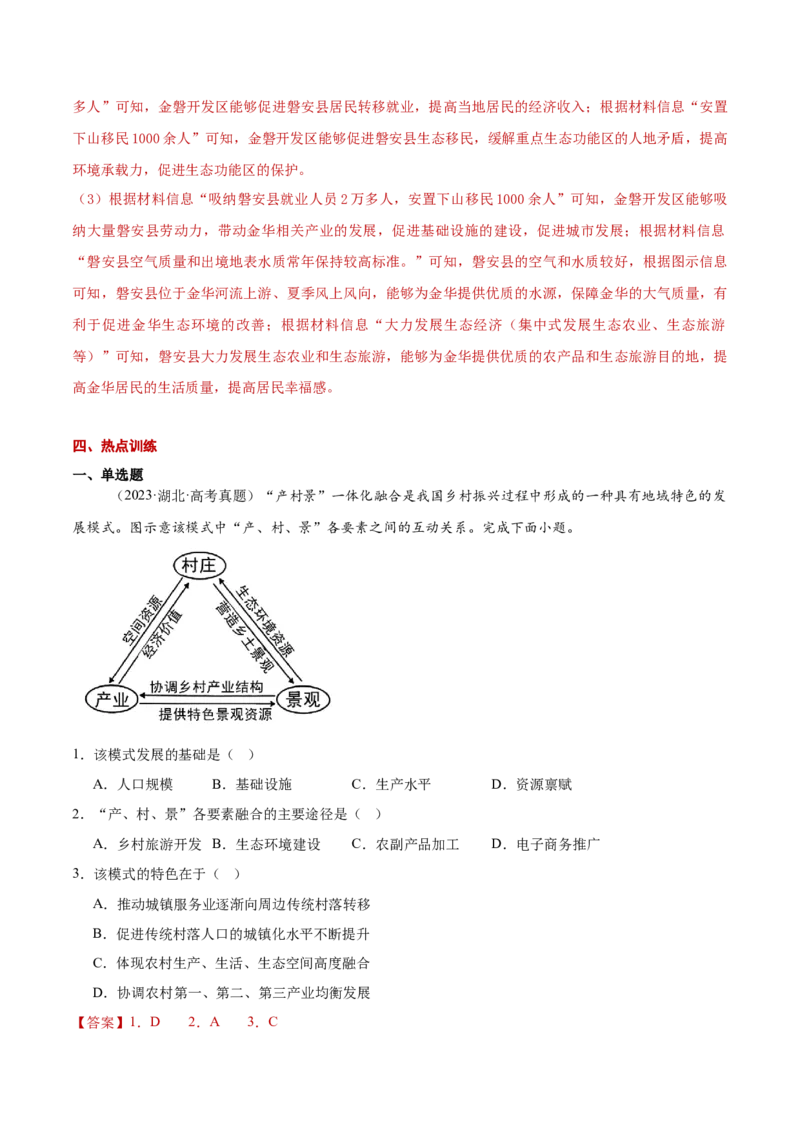 多人”可知，金磐开发区能够促进磐安县居民转移就业，提高当地居民的经济收入；根据材料信息“安置下山移民1000余人”可知，金磐开发区能够促进磐安县生态移民，缓解重点生态功能区的人地矛盾，提高环境承载力，促进生态功能区的保护。

（3）根据材料信息“吸纳磐安县就业人员2万多人，安置下山移民1000余人”可知，金磐开发区能够吸纳大量磐安县劳动力，带动金华相关产业的发展，促进基础设施的建设，促进城市发展；根据材料信息“磐安县空气质量和出境地表水质常年保持较高标准。”可知，磐安县的空气和水质较好，根据图示信息可知，磐安县位于金华河流上游、夏季风上风向，能够为金华提供优质的水源，保障金华的大气质量，有利于促进金华生态环境的改善；根据材料信息“大力发展生态经济（集中式发展生态农业、生态旅游等）”可知，磐安县大力发展生态农业和生态旅游，能够为金华提供优质的农产品和生态旅游目的地，提高金华居民的生活质量，提高居民幸福感。

四、热点训练

一、单选题

（2023·湖北·高考真题）“产村景”一体化融合是我国乡村振兴过程中形成的一种具有地域特色的发展模式。图示意该模式中“产、村、景”各要素之间的互动关系。完成下面小题。

村庄
空间资源
经济价值
生态环境资源
营造乡土景观
产业
协调乡村产业结构
提供特色景观资源
景观

1．该模式发展的基础是（ ）

A．人口规模 B．基础设施 C．生产水平 D．资源禀赋

2．“产、村、景”各要素融合的主要途径是（ ）

A．乡村旅游开发 B．生态环境建设 C．农副产品加工 D．电子商务推广

3．该模式的特色在于（ ）

A．推动城镇服务业逐渐向周边传统村落转移

B．促进传统村落人口的城镇化水平不断提升

C．体现农村生产、生活、生态空间高度融合

D．协调农村第一、第二、第三产业均衡发展

【答案】1．D 2．A 3．C